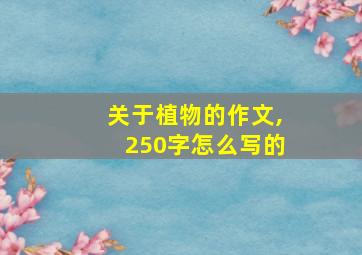 关于植物的作文,
250字怎么写的